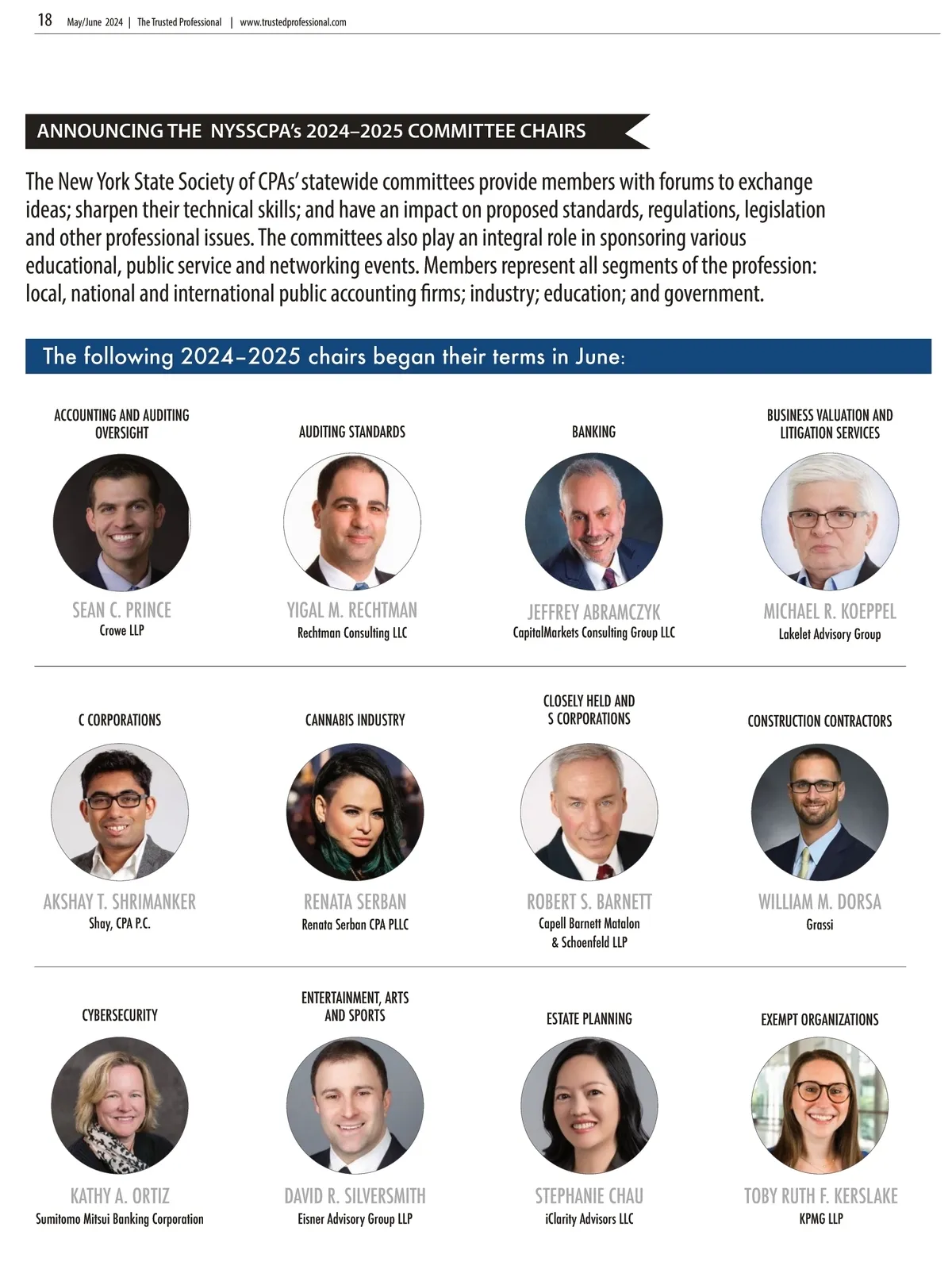 18 May/June 2024 | The Trusted Professional | www.trustedprofessional.com

ANNOUNCING THE NYSSCPA's 2024–2025 COMMITTEE CHAIRS

The New York State Society of CPAs' statewide committees provide members with forums to exchange ideas; sharpen their technical skills; and have an impact on proposed standards, regulations, legislation and other professional issues. The committees also play an integral role in sponsoring various educational, public service and networking events. Members represent all segments of the profession: local, national and international public accounting firms; industry; education; and government.

The following 2024–2025 chairs began their terms in June:

ACCOUNTING AND AUDITING OVERSIGHT
SEAN C. PRINCE
Crowe LLP

AUDITING STANDARDS
YIGAL M. RECHTMAN
Rechtman Consulting LLC

BANKING
JEFFREY ABRAMCZYK
CapitalMarkets Consulting Group LLC

BUSINESS VALUATION AND LITIGATION SERVICES
MICHAEL R. KOEPPEL
Lakelet Advisory Group

C CORPORATIONS
AKSHAY T. SHRIMANKER
Shay, CPA P.C.

CANNABIS INDUSTRY
RENATA SERBAN
Renata Serban CPA PLLC

CLOSELY HELD AND S CORPORATIONS
ROBERT S. BARNETT
Capell Barnett Matalon & Schoenfeld LLP

CONSTRUCTION CONTRACTORS
WILLIAM M. DORSA
Grassi

CYBERSECURITY
KATHY A. ORTIZ
Sumitomo Mitsui Banking Corporation

ENTERTAINMENT, ARTS AND SPORTS
DAVID R. SILVERSMITH
Eisner Advisory Group LLP

ESTATE PLANNING
STEPHANIE CHAU
iClarity Advisors LLC

EXEMPT ORGANIZATIONS
TOBY RUTH F. KERSLAKE
KPMG LLP